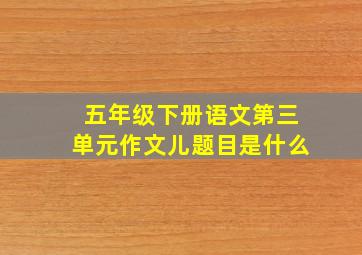 五年级下册语文第三单元作文儿题目是什么